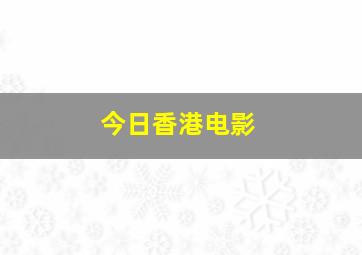 今日香港电影